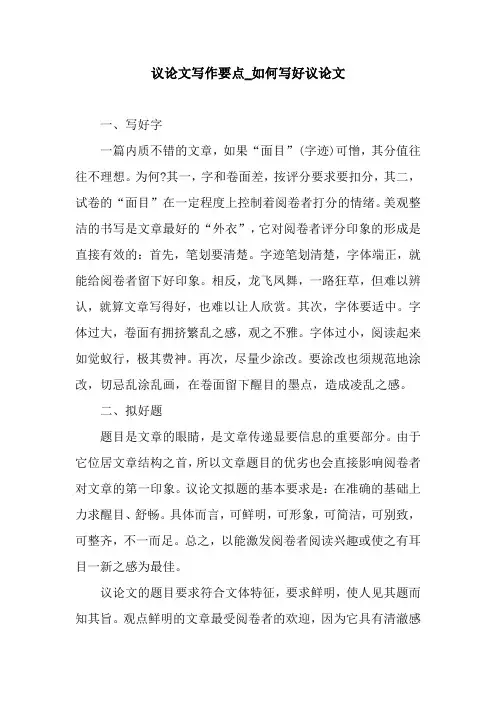 议论文写作要点_如何写好议论文

一、写好字

一篇内质不错的文章，如果“面目”(字迹)可憎，其分值往往不理想。为何?其一，字和卷面差，按评分要求要扣分，其二，试卷的“面目”在一定程度上控制着阅卷者打分的情绪。美观整洁的书写是文章最好的“外衣”，它对阅卷者评分印象的形成是直接有效的：首先，笔划要清楚。字迹笔划清楚，字体端正，就能给阅卷者留下好印象。相反，龙飞凤舞，一路狂草，但难以辨认，就算文章写得好，也难以让人欣赏。其次，字体要适中。字体过大，卷面有拥挤繁乱之感，观之不雅。字体过小，阅读起来如觉蚁行，极其费神。再次，尽量少涂改。要涂改也须规范地涂改，切忌乱涂乱画，在卷面留下醒目的墨点，造成凌乱之感。

二、拟好题

题目是文章的眼睛，是文章传递显要信息的重要部分。由于它位居文章结构之首，所以文章题目的优劣也会直接影响阅卷者对文章的第一印象。议论文拟题的基本要求是：在准确的基础上力求醒目、舒畅。具体而言，可鲜明，可形象，可简洁，可别致，可整齐，不一而足。总之，以能激发阅卷者阅读兴趣或使之有耳目一新之感为最佳。

议论文的题目要求符合文体特征，要求鲜明，使人见其题而知其旨。观点鲜明的文章最受阅卷者的欢迎，因为它具有清澈感